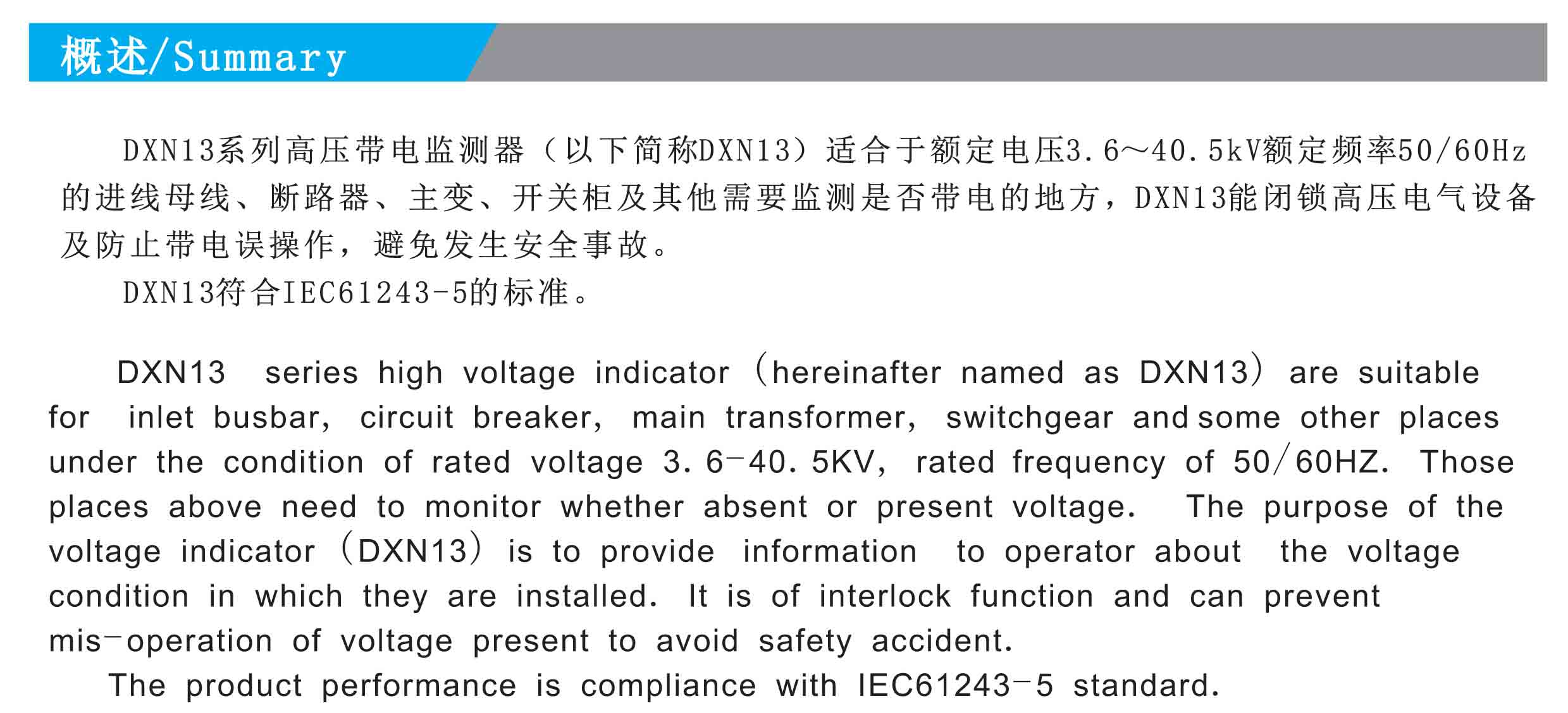 概述/Summary

DXN13系列高压带电监测器（以下简称DXN13）适合于额定电压3.6～40.5kV额定频率50/60Hz的进线母线、断路器、主变、开关柜及其他需要监测是否带电的地方，DXN13能闭锁高压电气设备及防止带电误操作，避免发生安全事故。

DXN13符合IEC61243-5的标准。

DXN13 series high voltage indicator (hereinafter named as DXN13) are suitable for inlet busbar, circuit breaker, main transformer, switchgear and some other places under the condition of rated voltage 3.6-40.5KV, rated frequency of 50/60HZ. Those places above need to monitor whether absent or present voltage. The purpose of the voltage indicator (DXN13) is to provide information to operator about the voltage condition in which they are installed. It is of interlock function and can prevent mis-operation of voltage present to avoid safety accident.

The product performance is compliance with IEC61243-5 standard.